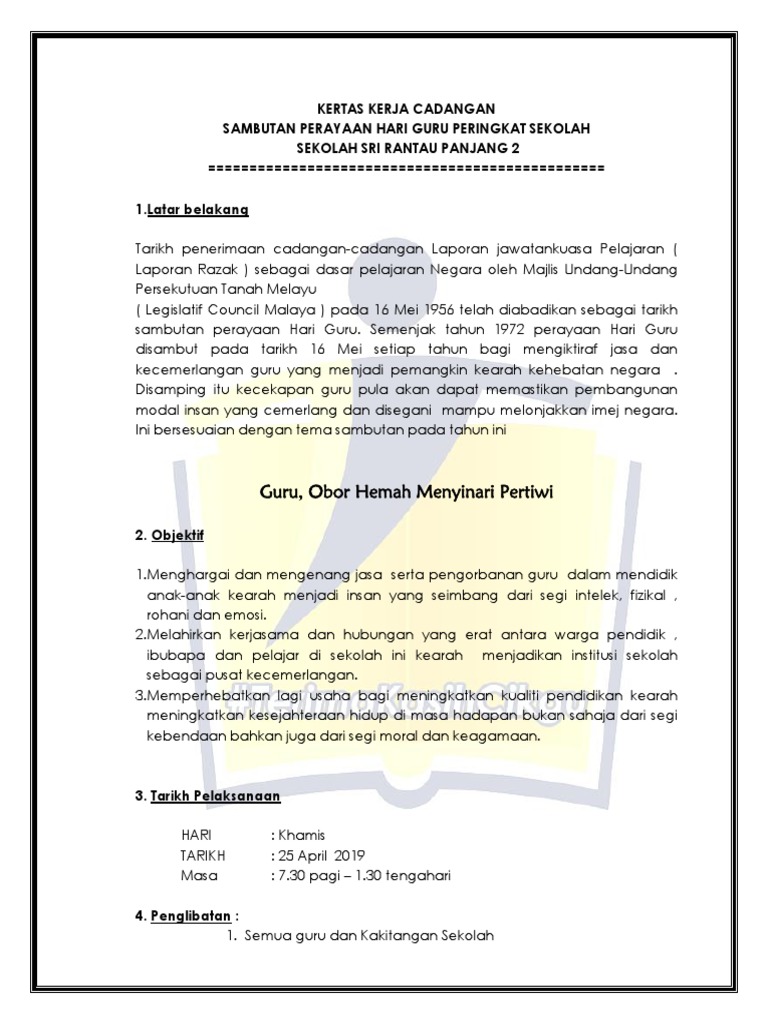 KERTAS KERJA CADANGAN
SAMBUTAN PERAYAAN HARI GURU PERINGKAT SEKOLAH
SEKOLAH SRI RANTAU PANJANG 2
================================================

1.Latar belakang

Tarikh penerimaan cadangan-cadangan Laporan jawatankuasa Pelajaran ( Laporan Razak ) sebagai dasar pelajaran Negara oleh Majlis Undang-Undang Persekutuan Tanah Melayu
( Legislatif Council Malaya ) pada 16 Mei 1956 telah diabadikan sebagai tarikh sambutan perayaan Hari Guru. Semenjak tahun 1972 perayaan Hari Guru disambut pada tarikh 16 Mei setiap tahun bagi mengiktiraf jasa dan kecemerlangan guru yang menjadi pemangkin kearah kehebatan negara . Disamping itu kecekapan guru pula akan dapat memastikan pembangunan modal insan yang cemerlang dan disegani mampu melonjakkan imej negara. Ini bersesuaian dengan tema sambutan pada tahun ini

Guru, Obor Hemah Menyinari Pertiwi

2. Objektif

1.Menghargai dan mengenang jasa serta pengorbanan guru dalam mendidik anak-anak kearah menjadi insan yang seimbang dari segi intelek, fizikal , rohani dan emosi.
2.Melahirkan kerjasama dan hubungan yang erat antara warga pendidik , ibubapa dan pelajar di sekolah ini kearah menjadikan institusi sekolah sebagai pusat kecemerlangan.
3.Memperhebatkan lagi usaha bagi meningkatkan kualiti pendidikan kearah meningkatkan kesejahteraan hidup di masa hadapan bukan sahaja dari segi kebendaan bahkan juga dari segi moral dan keagamaan.

3. Tarikh Pelaksanaan

HARI : Khamis
TARIKH : 25 April 2019
Masa : 7.30 pagi – 1.30 tengahari

4. Penglibatan :
1. Semua guru dan Kakitangan Sekolah